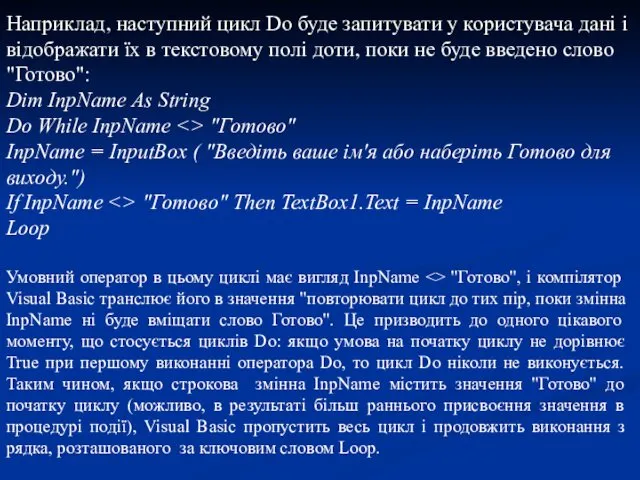 Наприклад, наступний цикл Do буде запитувати у користувача дані і відображати їх в текстовому полі доти, поки не буде введено слово "Готово":
Dim InpName As String
Do While InpName <> "Готово"
InpName = InputBox ( "Введіть ваше ім'я або наберіть Готово для виходу.")
If InpName <> "Готово" Then TextBox1.Text = InpName
Loop

Умовний оператор в цьому циклі має вигляд InpName <> "Готово", і компілятор Visual Basic транслює його в значення "повторювати цикл до тих пір, поки змінна InpName ні буде вміщати слово Готово". Це призводить до одного цікавого моменту, що стосується циклів Do: якщо умова на початку циклу не дорівнює True при першому виконанні оператора Do, то цикл Do ніколи не виконується. Таким чином, якщо строкова змінна InpName містить значення "Готово" до початку циклу (можливо, в результаті більш раннього присвоєння значення в процедурі події), Visual Basic пропустить весь цикл і продовжить виконання з рядка, розташованого за ключовим словом Loop.